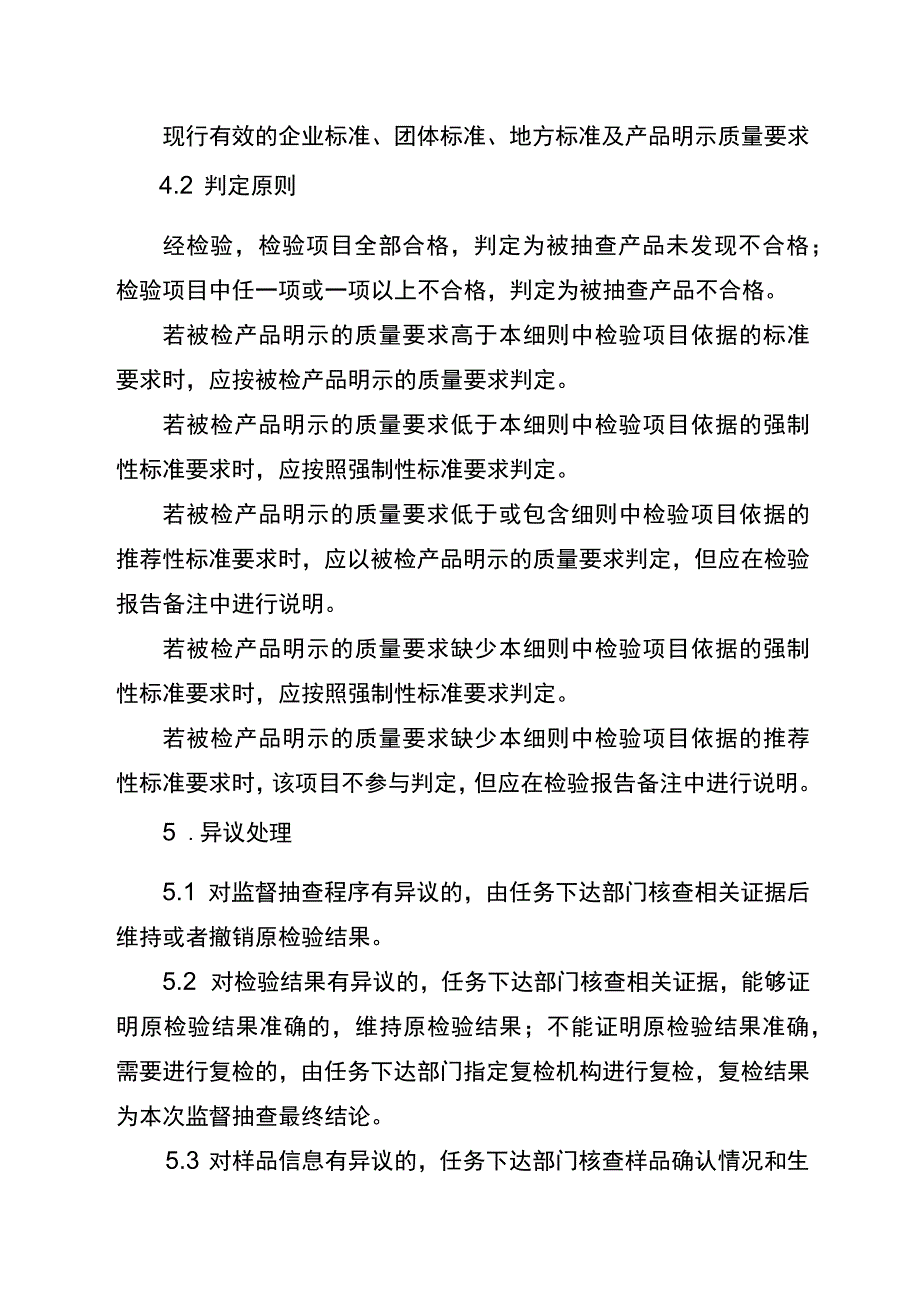 现行有效的企业标准、团体标准、地方标准及产品明示质量要求

4.2 判定原则

经检验，检验项目全部合格，判定为被抽查产品未发现不合格；检验项目中任一项或一项以上不合格，判定为被抽查产品不合格。

若被检产品明示的质量要求高于本细则中检验项目依据的标准要求时，应按被检产品明示的质量要求判定。

若被检产品明示的质量要求低于本细则中检验项目依据的强制性标准要求时，应按照强制性标准要求判定。

若被检产品明示的质量要求低于或包含细则中检验项目依据的推荐性标准要求时，应以被检产品明示的质量要求判定，但应在检验报告备注中进行说明。

若被检产品明示的质量要求缺少本细则中检验项目依据的强制性标准要求时，应按照强制性标准要求判定。

若被检产品明示的质量要求缺少本细则中检验项目依据的推荐性标准要求时，该项目不参与判定，但应在检验报告备注中进行说明。

5 .异议处理

5.1 对监督抽查程序有异议的，由任务下达部门核查相关证据后维持或者撤销原检验结果。

5.2 对检验结果有异议的，任务下达部门核查相关证据，能够证明原检验结果准确的，维持原检验结果；不能证明原检验结果准确，需要进行复检的，由任务下达部门指定复检机构进行复检，复检结果为本次监督抽查最终结论。

5.3 对样品信息有异议的，任务下达部门核查样品确认情况和生